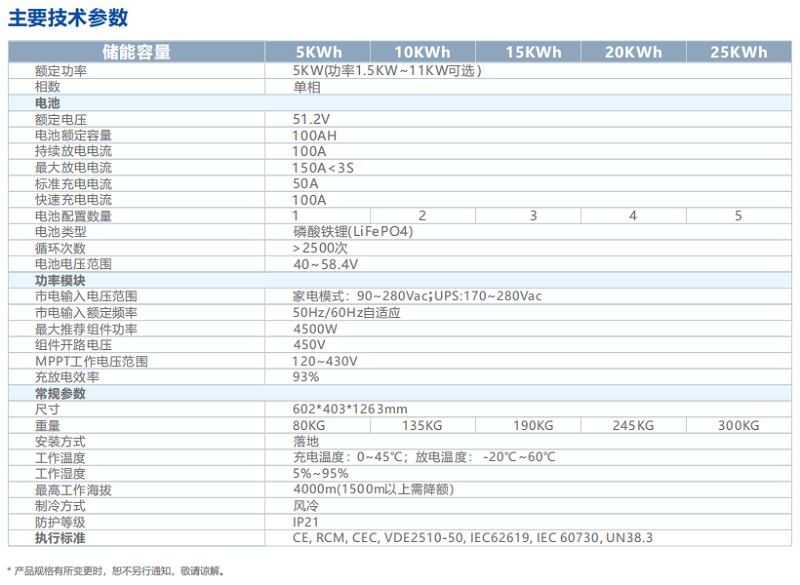 主要技术参数

| 储能容量 | 5KWh | 10KWh | 15KWh | 20KWh | 25KWh |
|---|---|---|---|---|---|
| 额定功率 | 5KW(功率1.5KW~11KW可选) | | | | |
| 相数 | 单相 | | | | |
| 电池 | | | | | |
| 额定电压 | 51.2V | | | | |
| 电池额定容量 | 100AH | | | | |
| 持续放电电流 | 100A | | | | |
| 最大放电电流 | 150A<3S | | | | |
| 标准充电电流 | 50A | | | | |
| 快速充电电流 | 100A | | | | |
| 电池配置数量 | 1 | 2 | 3 | 4 | 5 |
| 电池类型 | 磷酸铁锂(LiFePO4) | | | | |
| 循环次数 | >2500次 | | | | |
| 电池电压范围 | 40~58.4V | | | | |
| 功率模块 | | | | | |
| 市电输入电压范围 | 家电模式：90~280Vac;UPS:170~280Vac | | | | |
| 市电输入额定频率 | 50Hz/60Hz自适应 | | | | |
| 最大推荐组件功率 | 4500W | | | | |
| 组件开路电压 | 450V | | | | |
| MPPT工作电压范围 | 120~430V | | | | |
| 充放电效率 | 93% | | | | |
| 常规参数 | | | | | |
| 尺寸 | 602*403*1263mm | | | | |
| 重量 | 80KG | 135KG | 190KG | 245KG | 300KG |
| 安装方式 | 落地 | | | | |
| 工作温度 | 充电温度：0~45℃；放电温度：-20℃~60℃ | | | | |
| 工作湿度 | 5%~95% | | | | |
| 最高工作海拔 | 4000m(1500m以上需降额) | | | | |
| 制冷方式 | 风冷 | | | | |
| 防护等级 | IP21 | | | | |
| 执行标准 | CE, RCM, CEC, VDE2510-50, IEC62619, IEC 60730, UN38.3 | | | | |

* 产品规格有所变更时，恕不另行通知，敬请谅解。